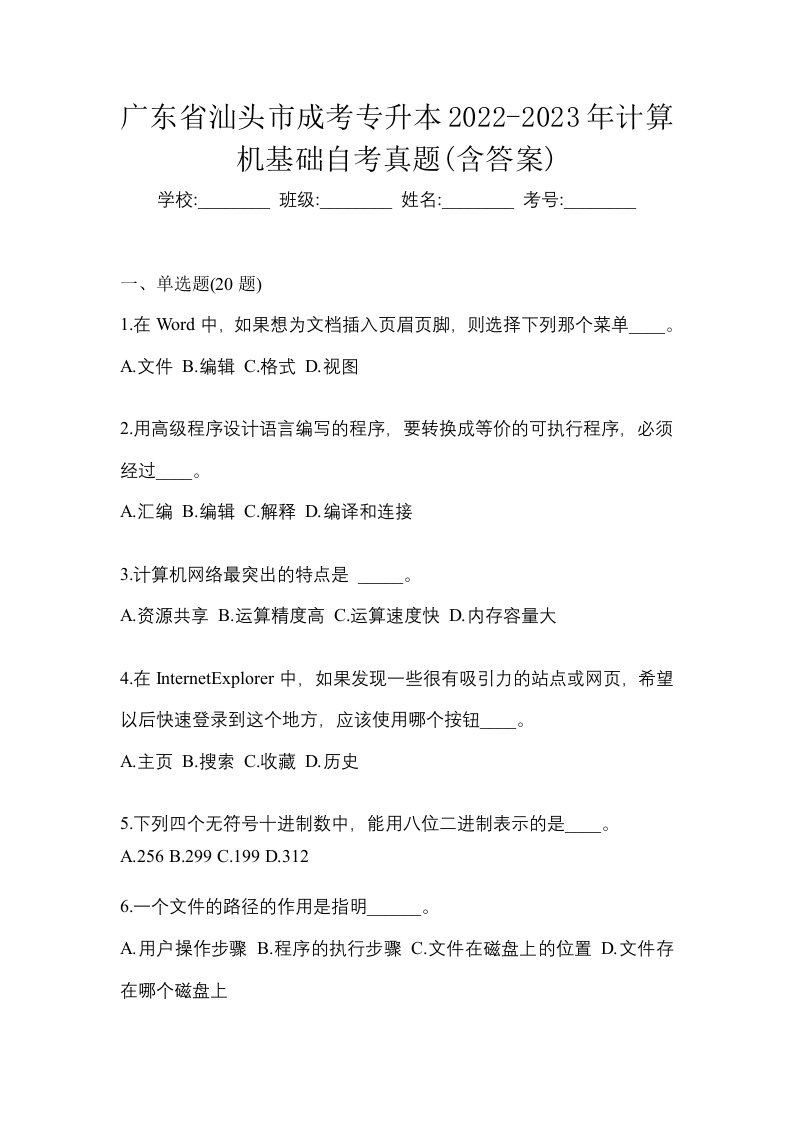 广东省汕头市成考专升本2022-2023年计算机基础自考真题(含答案)

学校:________ 班级:________ 姓名:________ 考号:________

一、单选题(20 题)

1.在 Word 中，如果想为文档插入页眉页脚，则选择下列那个菜单____。

A.文件 B.编辑 C.格式 D.视图

2.用高级程序设计语言编写的程序，要转换成等价的可执行程序，必须经过____。

A.汇编 B.编辑 C.解释 D.编译和连接

3.计算机网络最突出的特点是 _____。

A.资源共享 B.运算精度高 C.运算速度快 D.内存容量大

4.在 InternetExplorer 中，如果发现一些很有吸引力的站点或网页，希望以后快速登录到这个地方，应该使用哪个按钮____。

A.主页 B.搜索 C.收藏 D.历史

5.下列四个无符号十进制数中，能用八位二进制表示的是____。

A.256 B.299 C.199 D.312

6.一个文件的路径的作用是指明______。

A.用户操作步骤 B.程序的执行步骤 C.文件在磁盘上的位置 D.文件存在哪个磁盘上